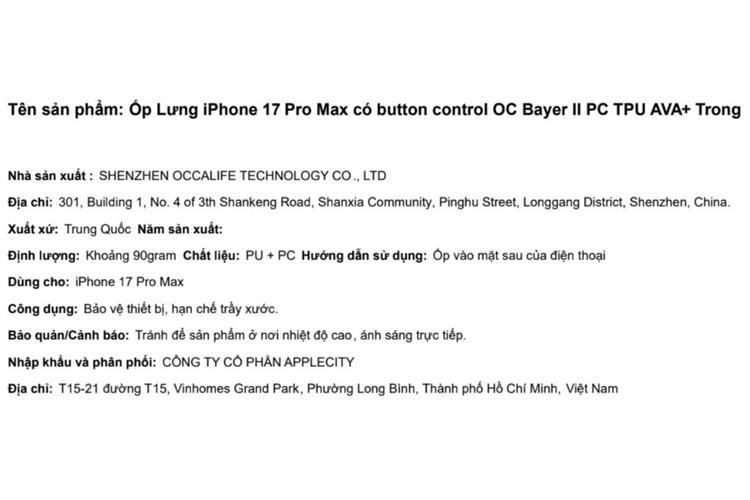 Tên sản phẩm: Ốp Lưng iPhone 17 Pro Max có button control OC Bayer II PC TPU AVA+ Trong

Nhà sản xuất : SHENZHEN OCCALIFE TECHNOLOGY CO., LTD

Địa chỉ: 301, Building 1, No. 4 of 3th Shankeng Road, Shanxia Community, Pinghu Street, Longgang District, Shenzhen, China.

Xuất xứ: Trung Quốc Năm sản xuất:

Định lượng: Khoảng 90gram Chất liệu: PU + PC Hướng dẫn sử dụng: Ốp vào mặt sau của điện thoại

Dùng cho: iPhone 17 Pro Max

Công dụng: Bảo vệ thiết bị, hạn chế trầy xước.

Bảo quản/Cảnh báo: Tránh để sản phẩm ở nơi nhiệt độ cao, ánh sáng trực tiếp.

Nhập khẩu và phân phối: CÔNG TY CỔ PHẦN APPLECITY

Địa chỉ: T15-21 đường T15, Vinhomes Grand Park, Phường Long Bình, Thành phố Hồ Chí Minh, Việt Nam